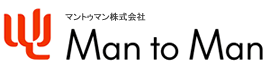 マントゥマン株式会社
Man to Man